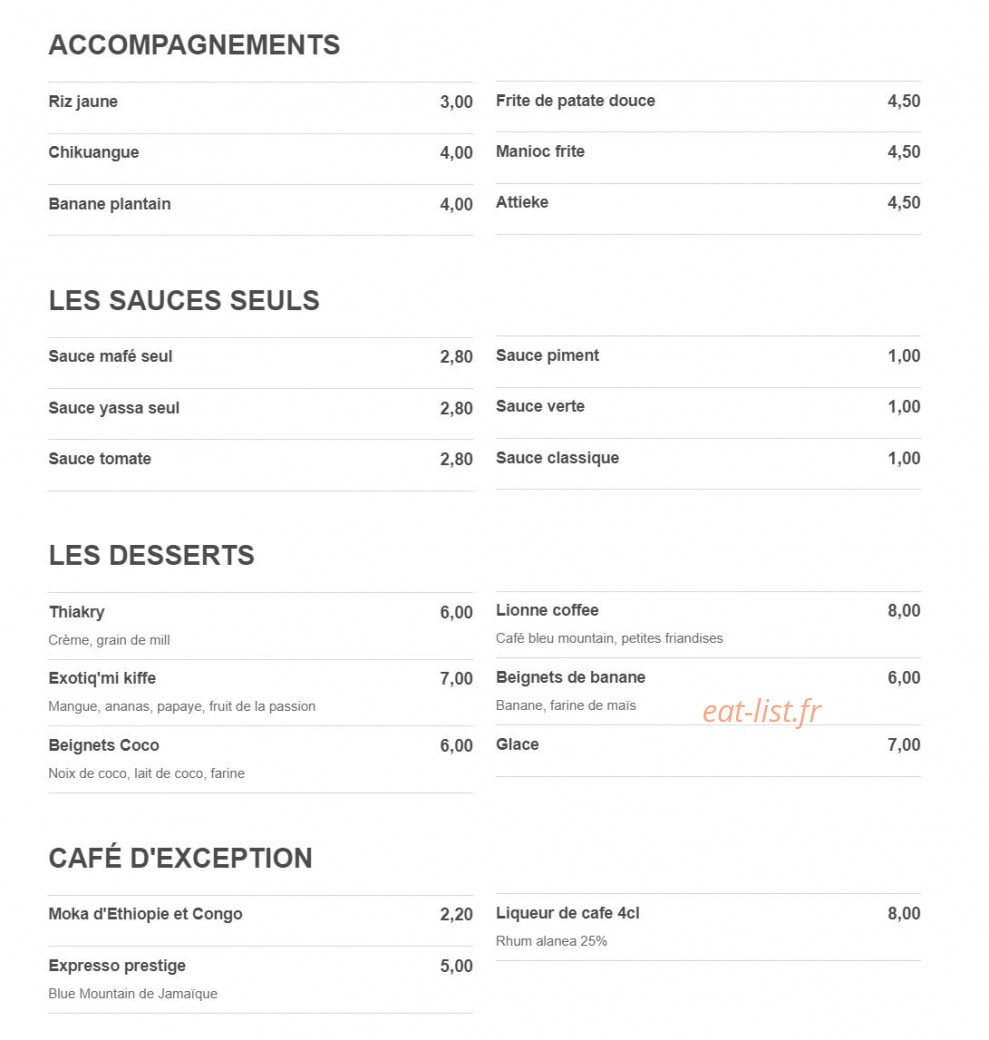 ACCOMPAGNEMENTS

Riz jaune 3,00

Chikuangue 4,00

Banane plantain 4,00

Frite de patate douce 4,50

Manioc frite 4,50

Attieke 4,50

LES SAUCES SEULS

Sauce mafé seul 2,80

Sauce yassa seul 2,80

Sauce tomate 2,80

Sauce piment 1,00

Sauce verte 1,00

Sauce classique 1,00

LES DESSERTS

Thiakry 6,00
Crème, grain de mill

Exotiq'mi kiffe 7,00
Mangue, ananas, papaye, fruit de la passion

Beignets Coco 6,00
Noix de coco, lait de coco, farine

Lionne coffee 8,00
Café bleu mountain, petites friandises

Beignets de banane 6,00
Banane, farine de maïs

Glace 7,00

CAFÉ D'EXCEPTION

Moka d'Ethiopie et Congo 2,20

Expresso prestige 5,00
Blue Mountain de Jamaïque

Liqueur de cafe 4cl 8,00
Rhum alanea 25%

eat-list.fr